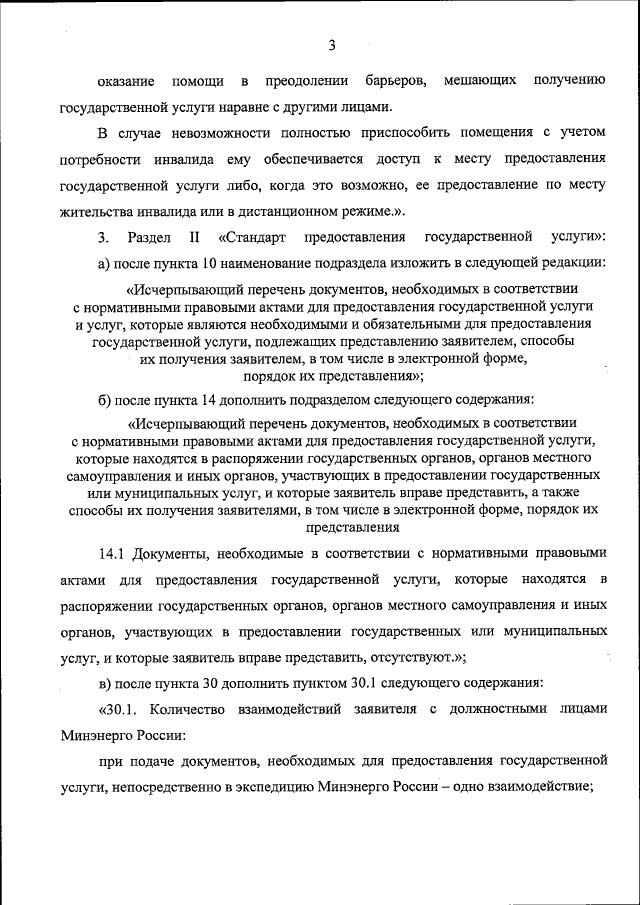 3

оказание помощи в преодолении барьеров, мешающих получению государственной услуги наравне с другими лицами.

В случае невозможности полностью приспособить помещения с учетом потребности инвалида ему обеспечивается доступ к месту предоставления государственной услуги либо, когда это возможно, ее предоставление по месту жительства инвалида или в дистанционном режиме.».

3. Раздел II «Стандарт предоставления государственной услуги»:

а) после пункта 10 наименование подраздела изложить в следующей редакции:

«Исчерпывающий перечень документов, необходимых в соответствии с нормативными правовыми актами для предоставления государственной услуги и услуг, которые являются необходимыми и обязательными для предоставления государственной услуги, подлежащих представлению заявителем, способы их получения заявителем, в том числе в электронной форме, порядок их представления»;

б) после пункта 14 дополнить подразделом следующего содержания:

«Исчерпывающий перечень документов, необходимых в соответствии с нормативными правовыми актами для предоставления государственной услуги, которые находятся в распоряжении государственных органов, органов местного самоуправления и иных органов, участвующих в предоставлении государственных или муниципальных услуг, и которые заявитель вправе представить, а также способы их получения заявителями, в том числе в электронной форме, порядок их представления

14.1 Документы, необходимые в соответствии с нормативными правовыми актами для предоставления государственной услуги, которые находятся в распоряжении государственных органов, органов местного самоуправления и иных органов, участвующих в предоставлении государственных или муниципальных услуг, и которые заявитель вправе представить, отсутствуют.»;

в) после пункта 30 дополнить пунктом 30.1 следующего содержания:

«30.1. Количество взаимодействий заявителя с должностными лицами Минэнерго России:

при подаче документов, необходимых для предоставления государственной услуги, непосредственно в экспедицию Минэнерго России – одно взаимодействие;